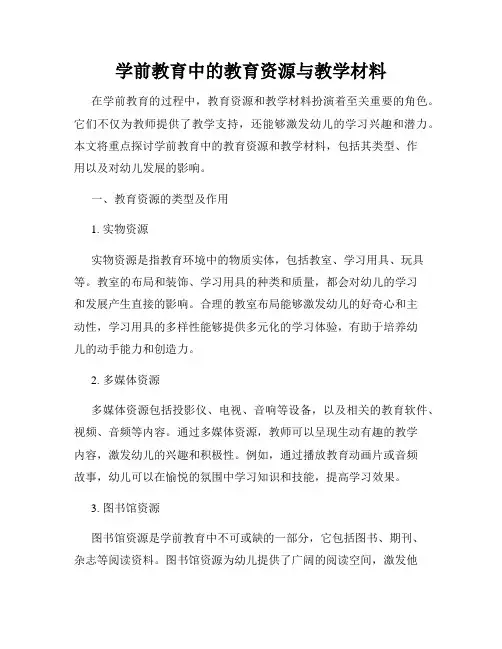 学前教育中的教育资源与教学材料

在学前教育的过程中，教育资源和教学材料扮演着至关重要的角色。它们不仅为教师提供了教学支持，还能够激发幼儿的学习兴趣和潜力。本文将重点探讨学前教育中的教育资源和教学材料，包括其类型、作用以及对幼儿发展的影响。

一、教育资源的类型及作用

1. 实物资源

实物资源是指教育环境中的物质实体，包括教室、学习用具、玩具等。教室的布局和装饰、学习用具的种类和质量，都会对幼儿的学习和发展产生直接的影响。合理的教室布局能够激发幼儿的好奇心和主动性，学习用具的多样性能够提供多元化的学习体验，有助于培养幼儿的动手能力和创造力。

2. 多媒体资源

多媒体资源包括投影仪、电视、音响等设备，以及相关的教育软件、视频、音频等内容。通过多媒体资源，教师可以呈现生动有趣的教学内容，激发幼儿的兴趣和积极性。例如，通过播放教育动画片或音频故事，幼儿可以在愉悦的氛围中学习知识和技能，提高学习效果。

3. 图书馆资源

图书馆资源是学前教育中不可或缺的一部分，它包括图书、期刊、杂志等阅读资料。图书馆资源为幼儿提供了广阔的阅读空间，激发他